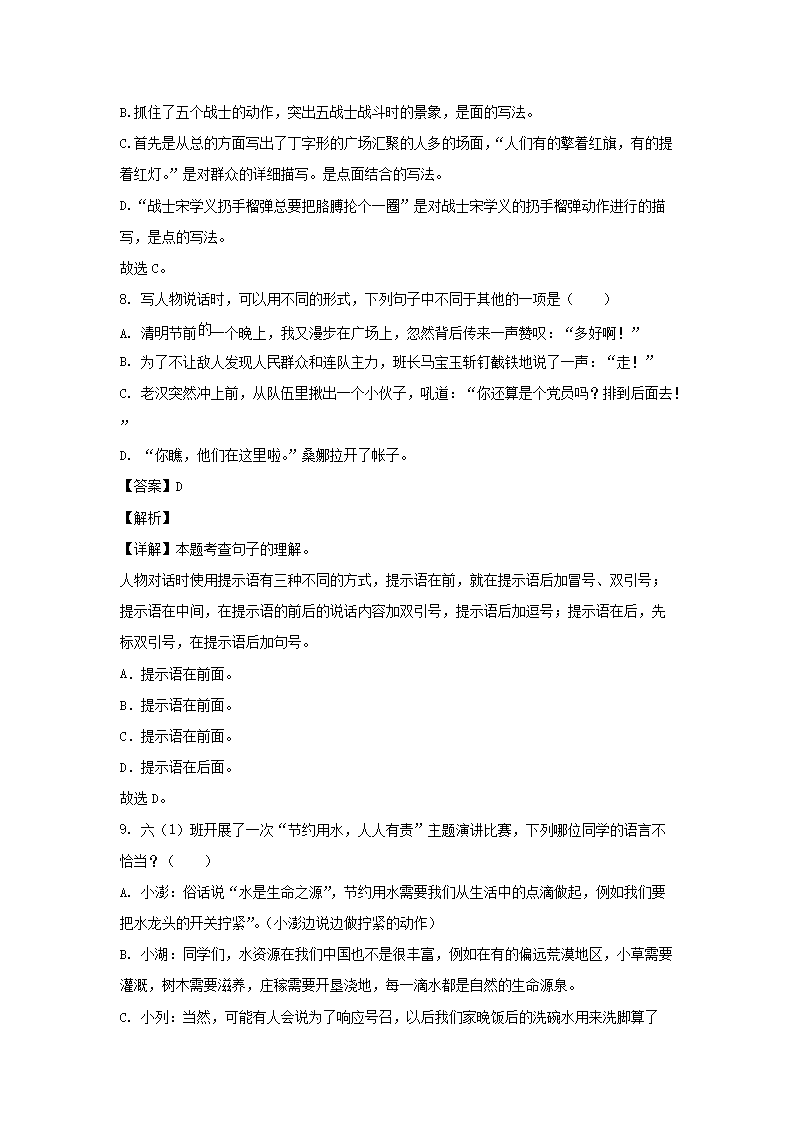 B.抓住了五个战士的动作，突出五战士战斗时的景象，是面的写法。

C.首先是从总的方面写出了丁字形的广场汇聚的人多的场面，“人们有的擎着红旗，有的提着红灯。”是对群众的详细描写。是点面结合的写法。

D.“战士宋学义扔手榴弹总要把胳膊抡个一圈”是对战士宋学义的扔手榴弹动作进行的描写，是点的写法。

故选C。

8. 写人物说话时，可以用不同的形式，下列句子中不同于其他的一项是（　　）

A. 清明节前的一个晚上，我又漫步在广场上，忽然背后传来一声赞叹：“多好啊！”

B. 为了不让敌人发现人民群众和连队主力，班长马宝玉斩钉截铁地说了一声：“走！”

C. 老汉突然冲上前，从队伍里揪出一个小伙子，吼道：“你还算是个党员吗？排到后面去！”

D. “你瞧，他们在这里啦。”桑娜拉开了帐子。

【答案】D

【解析】

【详解】本题考查句子的理解。

人物对话时使用提示语有三种不同的方式，提示语在前，就在提示语后加冒号、双引号；提示语在中间，在提示语的前后的说话内容加双引号，提示语后加逗号；提示语在后，先标双引号，在提示语后加句号。

A．提示语在前面。

B．提示语在前面。

C．提示语在前面。

D．提示语在后面。

故选D。

9. 六（1）班开展了一次“节约用水，人人有责”主题演讲比赛，下列哪位同学的语言不恰当？（　　）

A. 小澎：俗话说“水是生命之源”，节约用水需要我们从生活中的点滴做起，例如我们要把水龙头的开关拧紧”。(小澎边说边做拧紧的动作)

B. 小湖：同学们，水资源在我们中国也不是很丰富，例如在有的偏远荒漠地区，小草需要灌溉，树木需要滋养，庄稼需要开垦浇地，每一滴水都是自然的生命源泉。

C. 小列：当然，可能有人会说为了响应号召，以后我们家晚饭后的洗碗水用来洗脚算了